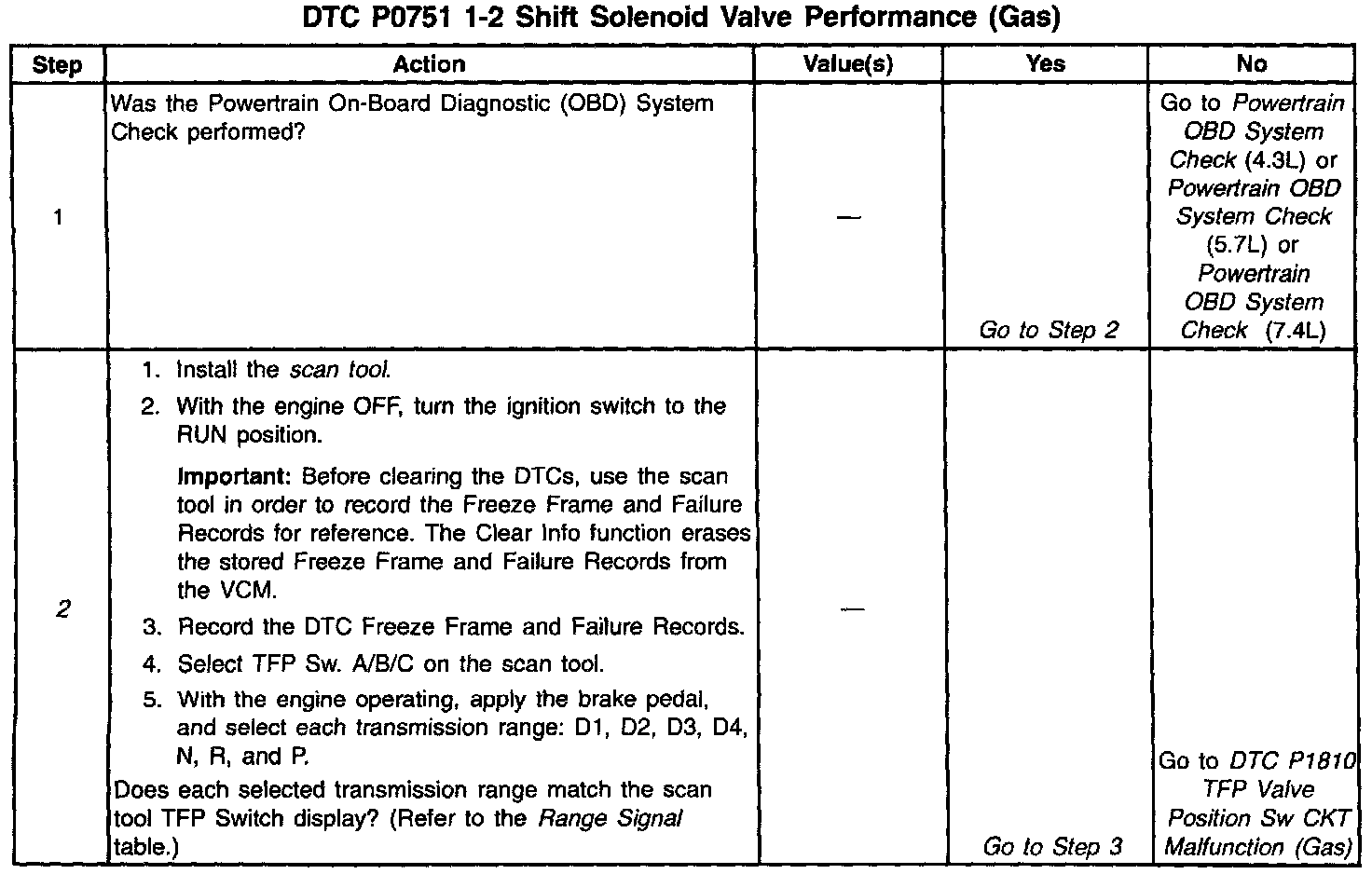 DTC P0751 1-2 Shift Solenoid Valve Performance (Gas)

| Step | Action | Value(s) | Yes | No |
|---|---|---|---|---|
| 1 | Was the Powertrain On-Board Diagnostic (OBD) System Check performed? | — | Go to Step 2 | Go to Powertrain OBD System Check (4.3L) or Powertrain OBD System Check (5.7L) or Powertrain OBD System Check (7.4L) |
| 2 | 1. Install the scan tool. 2. With the engine OFF, turn the ignition switch to the RUN position. Important: Before clearing the DTCs, use the scan tool in order to record the Freeze Frame and Failure Records for reference. The Clear Info function erases the stored Freeze Frame and Failure Records from the VCM. 3. Record the DTC Freeze Frame and Failure Records. 4. Select TFP Sw. A/B/C on the scan tool. 5. With the engine operating, apply the brake pedal, and select each transmission range: D1, D2, D3, D4, N, R, and P. Does each selected transmission range match the scan tool TFP Switch display? (Refer to the Range Signal table.) | — | Go to Step 3 | Go to DTC P1810 TFP Valve Position Sw CKT Malfunction (Gas) |